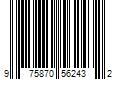 9 75870 56243 2